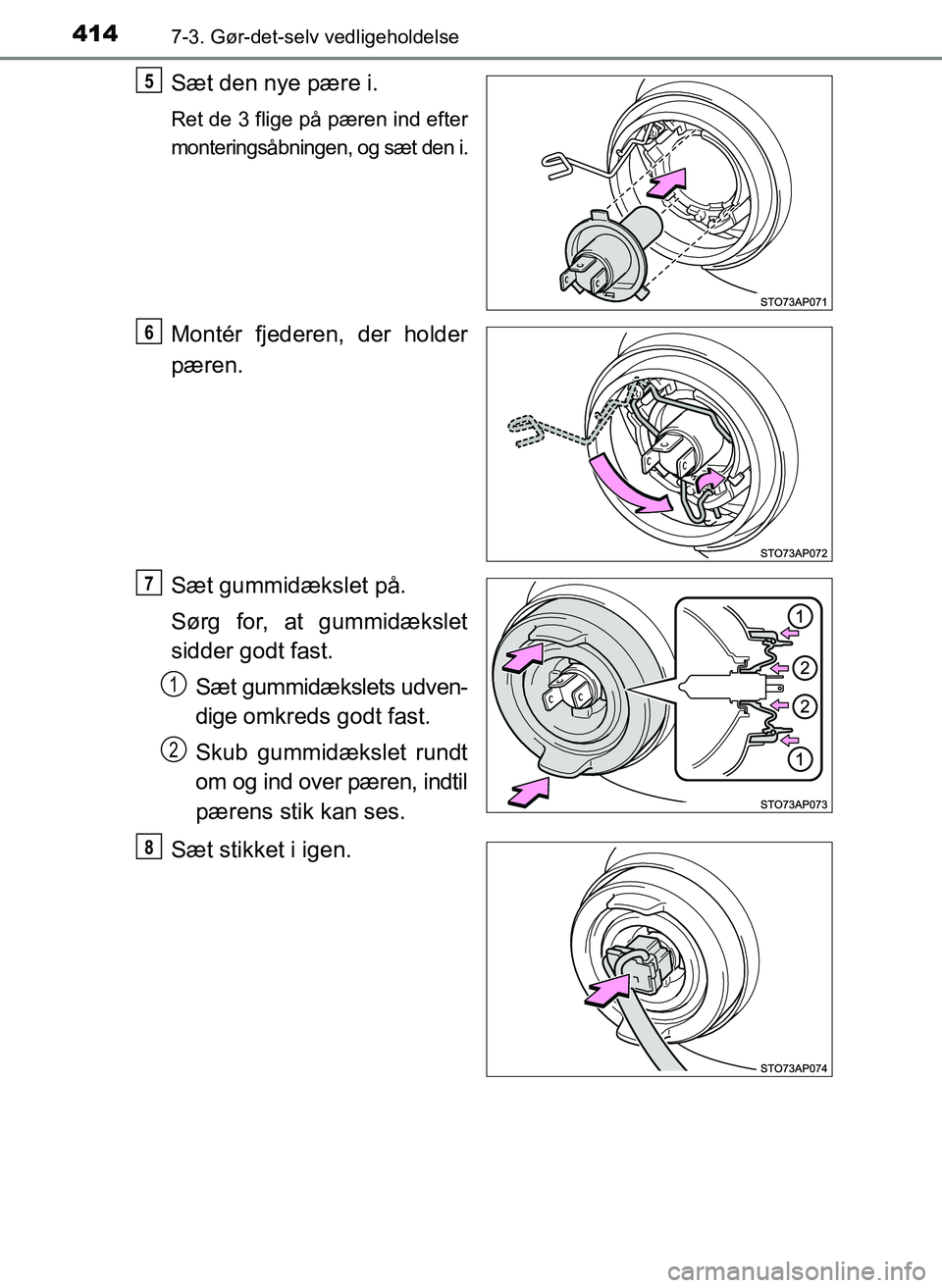 414 7-3. Gør-det-selv vedligeholdelse

5 Sæt den nye pære i.

Ret de 3 flige på pæren ind efter monteringsåbningen, og sæt den i.

STO73AP071

6 Montér fjederen, der holder pæren.

STO73AP072

7 Sæt gummidækslet på.

Sørg for, at gummidækslet sidder godt fast.

1 Sæt gummidækslets udvendige omkreds godt fast.

2 Skub gummidækslet rundt om og ind over pæren, indtil pærens stik kan ses.

1
2
2
1

STO73AP073

8 Sæt stikket i igen.

STO73AP074

carmanualsonline.info